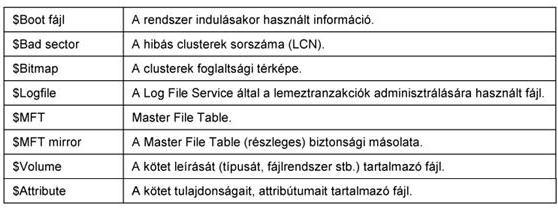 | | |
|---|---|
| \$Boot fájl | A rendszer indulásakor használt információ. |
| \$Bad sector | A hibás clusterek sorszáma (LCN). |
| \$Bitmap | A clusterek foglaltsági térképe. |
| \$Logfile | A Log File Service által a lemeztranzakciók adminisztrálására használt fájl. |
| \$MFT | Master File Table. |
| \$MFT mirror | A Master File Table (részleges) biztonsági másolata. |
| \$Volume | A kötet leírását (típusát, fájlrendszer stb.) tartalmazó fájl. |
| \$Attribute | A kötet tulajdonságait, attribútumait tartalmazó fájl. |